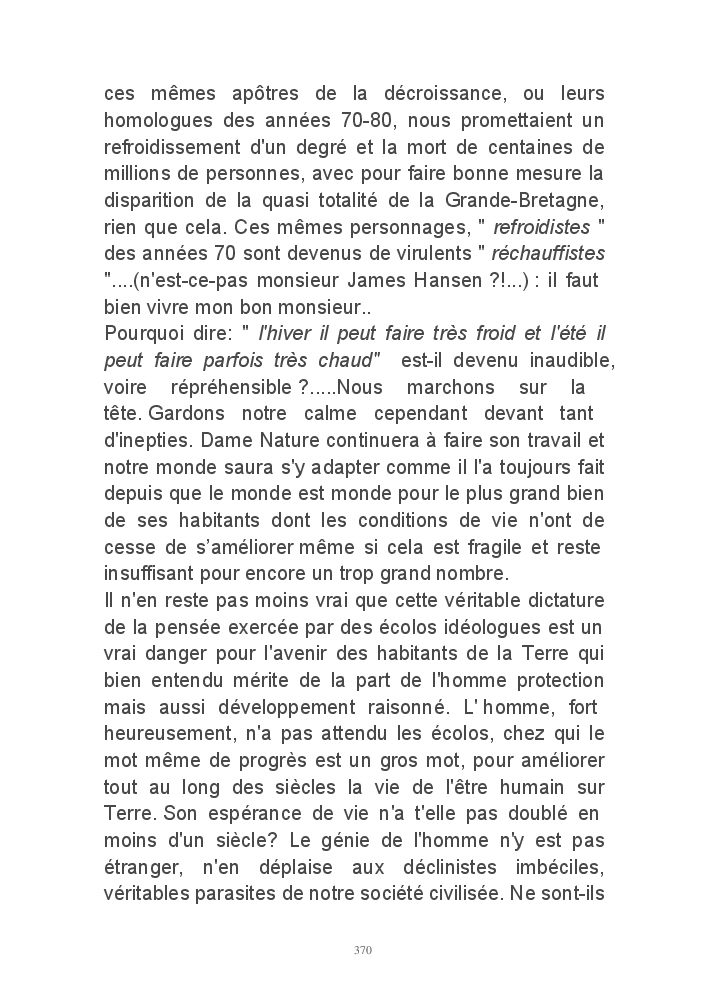 ces mêmes apôtres de la décroissance, ou leurs homologues des années 70-80, nous promettaient un refroidissement d'un degré et la mort de centaines de millions de personnes, avec pour faire bonne mesure la disparition de la quasi totalité de la Grande-Bretagne, rien que cela. Ces mêmes personnages, " refroidistes " des années 70 sont devenus de virulents " réchauffistes "....(n'est-ce-pas monsieur James Hansen ?!...) : il faut bien vivre mon bon monsieur..
Pourquoi dire: " l'hiver il peut faire très froid et l'été il peut faire parfois très chaud" est-il devenu inaudible, voire répréhensible ?.....Nous marchons sur la tête. Gardons notre calme cependant devant tant d'inepties. Dame Nature continuera à faire son travail et notre monde saura s'y adapter comme il l'a toujours fait depuis que le monde est monde pour le plus grand bien de ses habitants dont les conditions de vie n'ont de cesse de s'améliorer même si cela est fragile et reste insuffisant pour encore un trop grand nombre.
Il n'en reste pas moins vrai que cette véritable dictature de la pensée exercée par des écolos idéologues est un vrai danger pour l'avenir des habitants de la Terre qui bien entendu mérite de la part de l'homme protection mais aussi développement raisonné. L' homme, fort heureusement, n'a pas attendu les écolos, chez qui le mot même de progrès est un gros mot, pour améliorer tout au long des siècles la vie de l'être humain sur Terre. Son espérance de vie n'a t'elle pas doublé en moins d'un siècle? Le génie de l'homme n'y est pas étranger, n'en déplaise aux déclinistes imbéciles, véritables parasites de notre société civilisée. Ne sont-ils

370